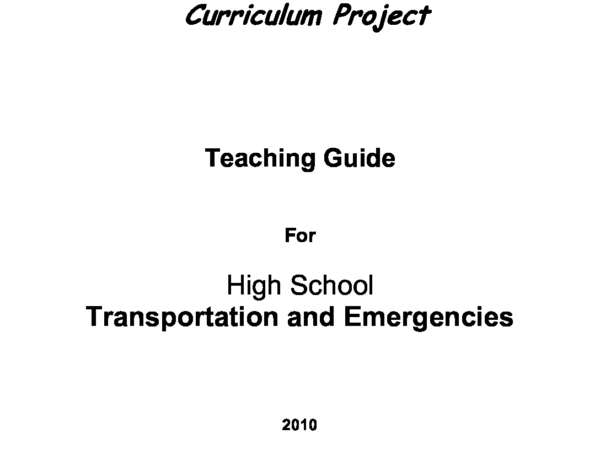 Curriculum Project

Teaching Guide

For

High School
Transportation and Emergencies

2010